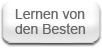 Lernen von den Besten